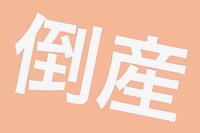 倒産